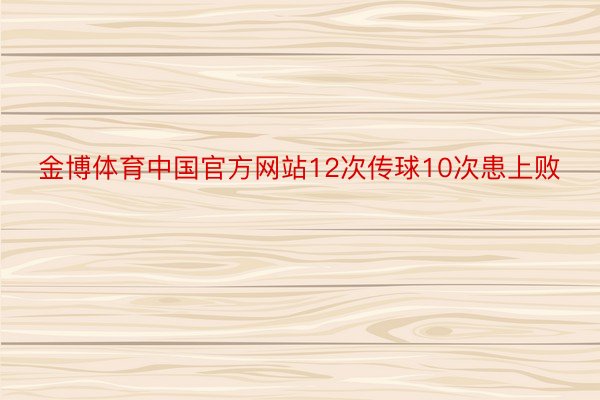 金博体育中国官方网站12次传球10次患上败